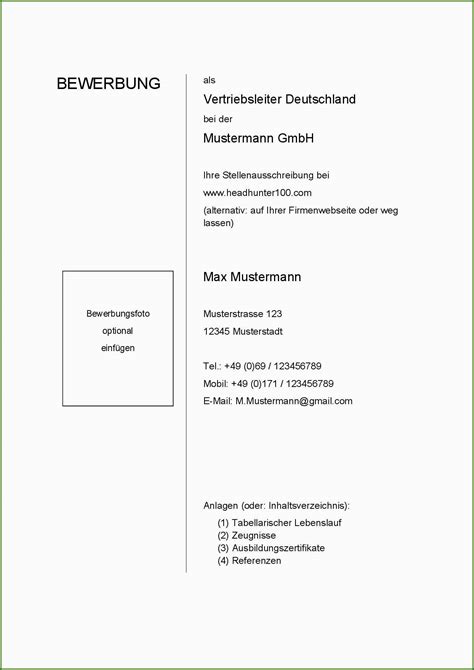 BEWERBUNG

als

Vertriebsleiter Deutschland

bei der

Mustermann GmbH

Ihre Stellenausschreibung bei

www.headhunter100.com

(alternativ: auf Ihrer Firmenwebseite oder weg lassen)

Bewerbungsfoto
optional
einfügen

Max Mustermann

Musterstrasse 123
12345 Musterstadt

Tel.: +49 (0)69 / 123456789
Mobil: +49 (0)171 / 123456789
E-Mail: M.Mustermann@gmail.com

Anlagen (oder: Inhaltsverzeichnis):
(1) Tabellarischer Lebenslauf
(2) Zeugnisse
(3) Ausbildungszertifikate
(4) Referenzen